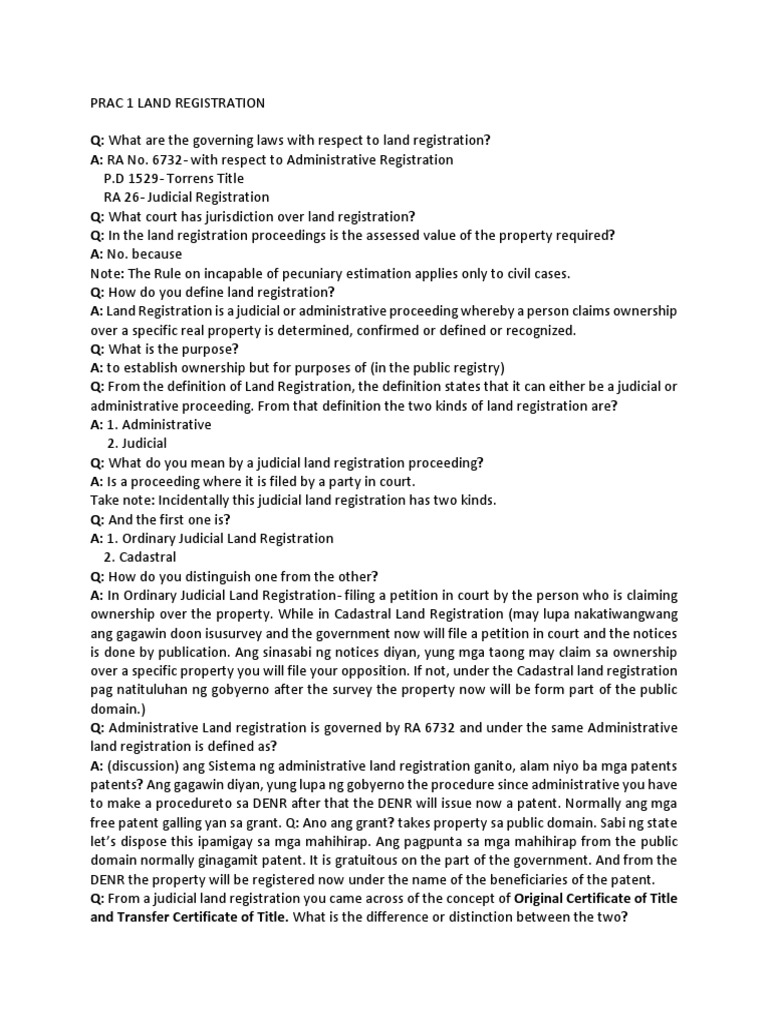 PRAC 1 LAND REGISTRATION

Q: What are the governing laws with respect to land registration?
A: RA No. 6732- with respect to Administrative Registration
P.D 1529- Torrens Title
RA 26- Judicial Registration
Q: What court has jurisdiction over land registration?
Q: In the land registration proceedings is the assessed value of the property required?
A: No. because
Note: The Rule on incapable of pecuniary estimation applies only to civil cases.
Q: How do you define land registration?
A: Land Registration is a judicial or administrative proceeding whereby a person claims ownership over a specific real property is determined, confirmed or defined or recognized.
Q: What is the purpose?
A: to establish ownership but for purposes of (in the public registry)
Q: From the definition of Land Registration, the definition states that it can either be a judicial or administrative proceeding. From that definition the two kinds of land registration are?
A: 1. Administrative
2. Judicial
Q: What do you mean by a judicial land registration proceeding?
A: Is a proceeding where it is filed by a party in court.
Take note: Incidentally this judicial land registration has two kinds.
Q: And the first one is?
A: 1. Ordinary Judicial Land Registration
2. Cadastral
Q: How do you distinguish one from the other?
A: In Ordinary Judicial Land Registration- filing a petition in court by the person who is claiming ownership over the property. While in Cadastral Land Registration (may lupa nakatiwangwang ang gagawin doon isusurvey and the government now will file a petition in court and the notices is done by publication. Ang sinasabi ng notices diyan, yung mga taong may claim sa ownership over a specific property you will file your opposition. If not, under the Cadastral land registration pag natituluhan ng gobyerno after the survey the property now will be form part of the public domain.)
Q: Administrative Land registration is governed by RA 6732 and under the same Administrative land registration is defined as?
A: (discussion) ang Sistema ng administrative land registration ganito, alam niyo ba mga patents patents? Ang gagawin diyan, yung lupa ng gobyerno the procedure since administrative you have to make a procedureto sa DENR after that the DENR will issue now a patent. Normally ang mga free patent galling yan sa grant. Q: Ano ang grant? takes property sa public domain. Sabi ng state let's dispose this ipamigay sa mga mahihirap. Ang pagpunta sa mga mahihirap from the public domain normally ginagamit patent. It is gratuitous on the part of the government. And from the DENR the property will be registered now under the name of the beneficiaries of the patent.
Q: From a judicial land registration you came across of the concept of Original Certificate of Title and Transfer Certificate of Title. What is the difference or distinction between the two?